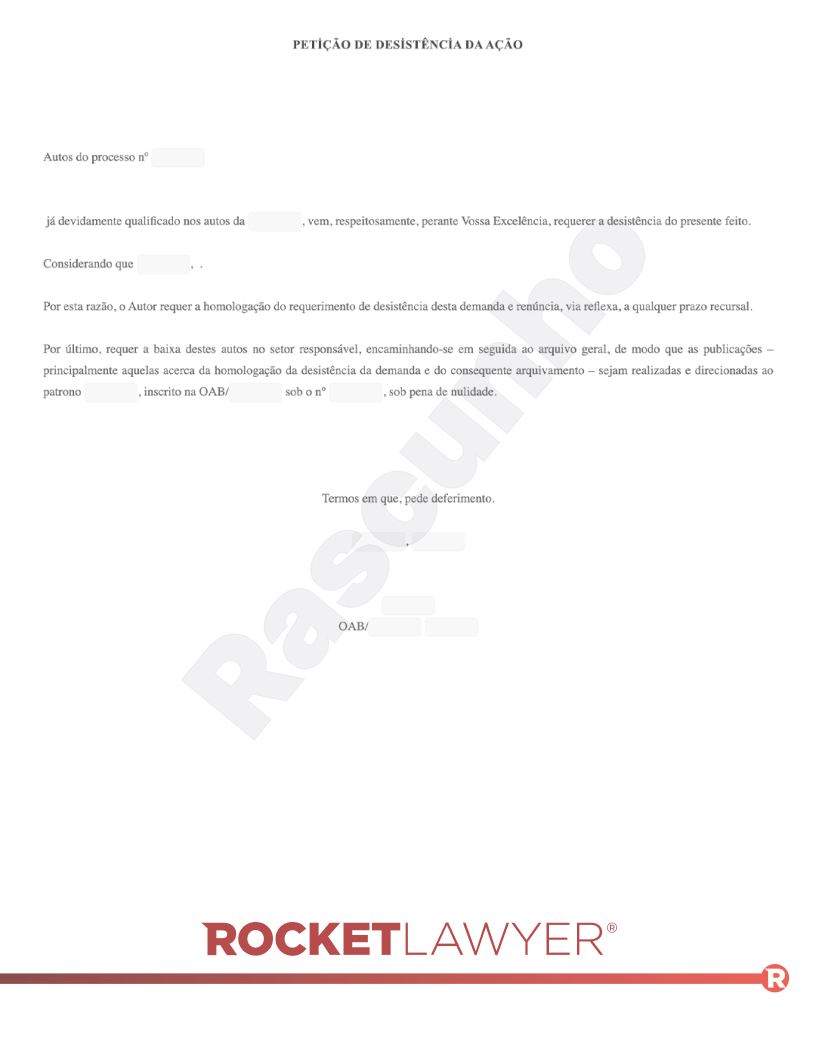 PETIÇÃO DE DESISTÊNCIA DA AÇÃO

Autos do processo nº

já devidamente qualificado nos autos da , vem, respeitosamente, perante Vossa Excelência, requerer a desistência do presente feito.

Considerando que , .

Por esta razão, o Autor requer a homologação do requerimento de desistência desta demanda e renúncia, via reflexa, a qualquer prazo recursal.

Por último, requer a baixa destes autos no setor responsável, encaminhando-se em seguida ao arquivo geral, de modo que as publicações – principalmente aquelas acerca da homologação da desistência da demanda e do consequente arquivamento – sejam realizadas e direcionadas ao patrono , inscrito na OAB/ sob o nº , sob pena de nulidade.

Termos em que, pede deferimento.

,

OAB/

Rascunho

ROCKETLAWYER®

R